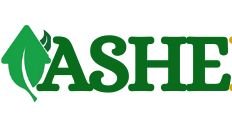 ASHE